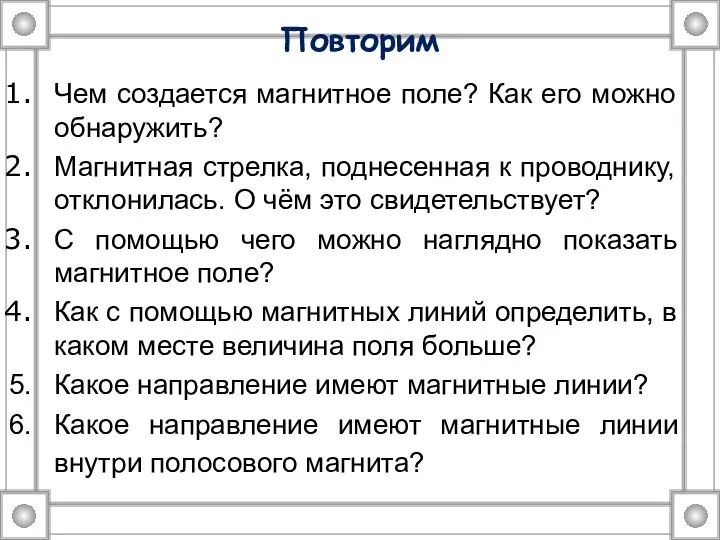 Повторим

1. Чем создается магнитное поле? Как его можно обнаружить?

2. Магнитная стрелка, поднесенная к проводнику, отклонилась. О чём это свидетельствует?

3. С помощью чего можно наглядно показать магнитное поле?

4. Как с помощью магнитных линий определить, в каком месте величина поля больше?

5. Какое направление имеют магнитные линии?

6. Какое направление имеют магнитные линии внутри полосового магнита?